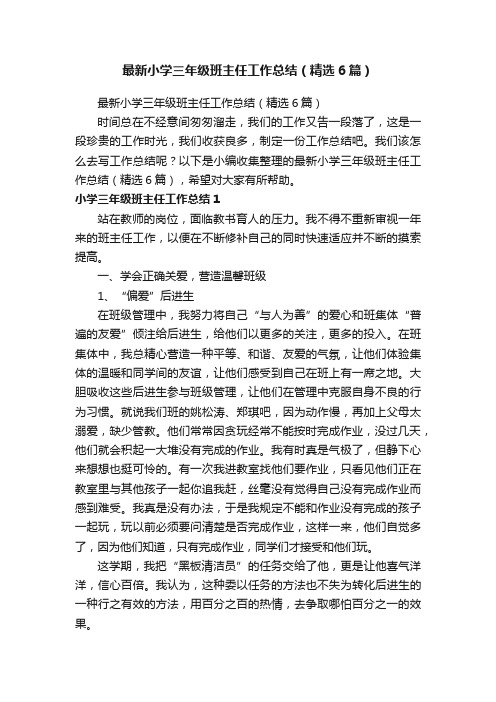 最新小学三年级班主任工作总结（精选6篇）

最新小学三年级班主任工作总结（精选6篇）

时间总在不经意间匆匆溜走，我们的工作又告一段落了，这是一段珍贵的工作时光，我们收获良多，制定一份工作总结吧。我们该怎么去写工作总结呢？以下是小编收集整理的最新小学三年级班主任工作总结（精选6篇），希望对大家有所帮助。

小学三年级班主任工作总结1

站在教师的岗位，面临教书育人的压力。我不得不重新审视一年来的班主任工作，以便在不断修补自己的同时快速适应并不断的摸索提高。

一、学会正确关爱，营造温馨班级

1、“偏爱”后进生

在班级管理中，我努力将自己“与人为善”的爱心和班集体“普遍的友爱”倾注给后进生，给他们以更多的关注，更多的投入。在班集体中，我总精心营造一种平等、和谐、友爱的气氛，让他们体验集体的温暖和同学间的友谊，让他们感受到自己在班上有一席之地。大胆吸收这些后进生参与班级管理，让他们在管理中克服自身不良的行为习惯。就说我们班的姚松涛、郑琪吧，因为动作慢，再加上父母太溺爱，缺少管教。他们常常因贪玩经常不能按时完成作业，没过几天，他们就会积起一大堆没有完成的作业。我有时真是气极了，但静下心来想想也挺可怜的。有一次我进教室找他们要作业，只看见他们正在教室里与其他孩子一起你追我赶，丝毫没有觉得自己没有完成作业而感到难受。我真是没有办法，于是我规定不能和作业没有完成的孩子一起玩，玩以前必须要问清楚是否完成作业，这样一来，他们自觉多了，因为他们知道，只有完成作业，同学们才接受和他们玩。

这学期，我把“黑板清洁员”的任务交给了他，更是让他喜气洋洋，信心百倍。我认为，这种委以任务的方法也不失为转化后进生的一种行之有效的方法，用百分之百的热情，去争取哪怕百分之一的效果。